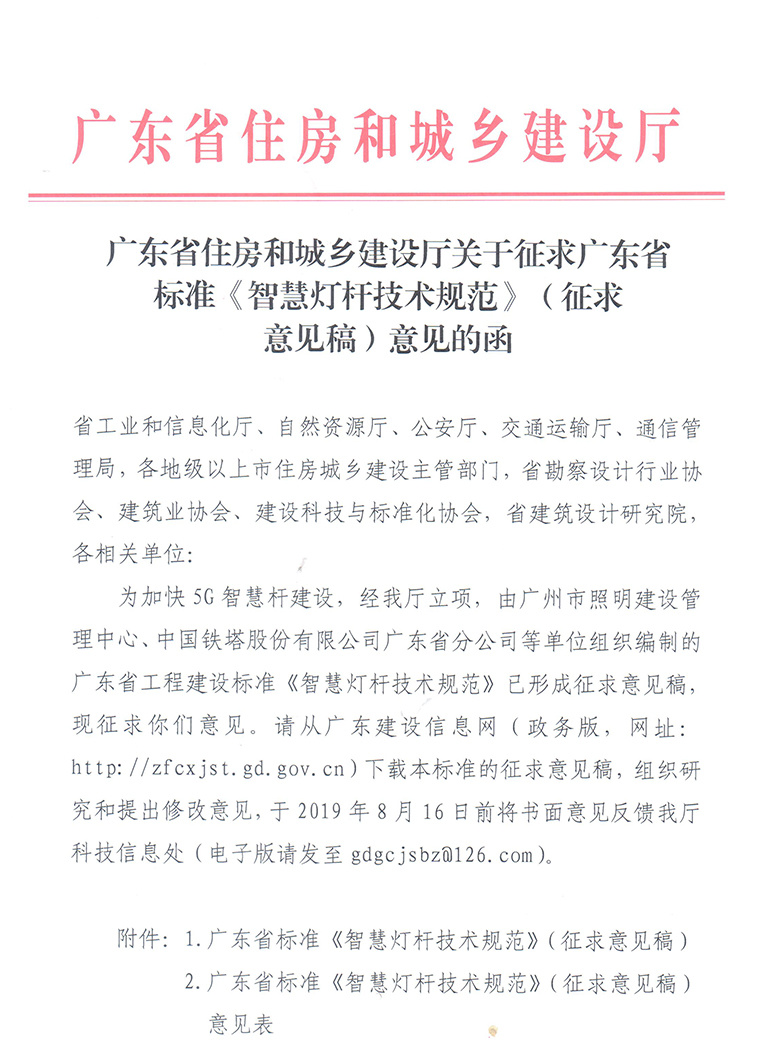 广东省住房和城乡建设厅

广东省住房和城乡建设厅关于征求广东省标准《智慧灯杆技术规范》（征求意见稿）意见的函

省工业和信息化厅、自然资源厅、公安厅、交通运输厅、通信管理局，各地级以上市住房城乡建设主管部门，省勘察设计行业协会、建筑业协会、建设科技与标准化协会，省建筑设计研究院，各相关单位：

为加快5G智慧杆建设，经我厅立项，由广州市照明建设管理中心、中国铁塔股份有限公司广东省分公司等单位组织编制的广东省工程建设标准《智慧灯杆技术规范》已形成征求意见稿，现征求你们意见。请从广东建设信息网（政务版，网址：http://zfcxjst.gd.gov.cn）下载本标准的征求意见稿，组织研究和提出修改意见，于2019年8月16日前将书面意见反馈我厅科技信息处（电子版请发至gdgcjsbz@126.com）。

附件：1.广东省标准《智慧灯杆技术规范》（征求意见稿）
2.广东省标准《智慧灯杆技术规范》（征求意见稿）意见表